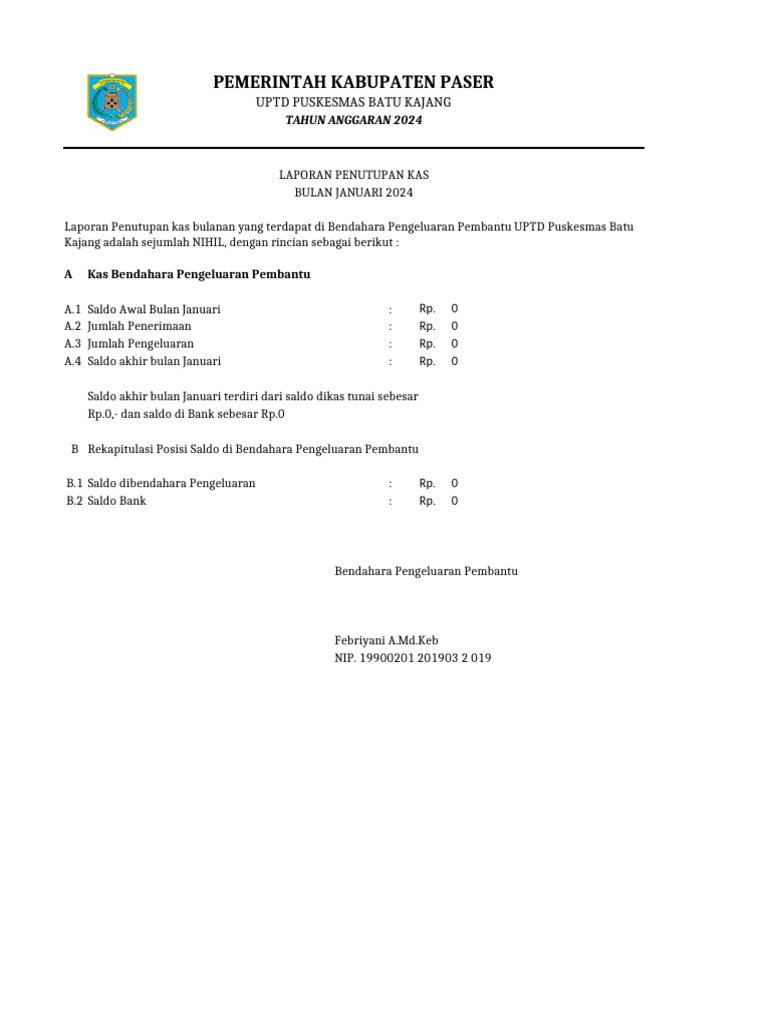 PEMERINTAH KABUPATEN PASER
UPTD PUSKESMAS BATU KAJANG
TAHUN ANGGARAN 2024

LAPORAN PENUTUPAN KAS
BULAN JANUARI 2024

Laporan Penutupan kas bulanan yang terdapat di Bendahara Pengeluaran Pembantu UPTD Puskesmas Batu Kajang adalah sejumlah NIHIL, dengan rincian sebagai berikut :

A Kas Bendahara Pengeluaran Pembantu

A.1 Saldo Awal Bulan Januari : Rp. 0
A.2 Jumlah Penerimaan : Rp. 0
A.3 Jumlah Pengeluaran : Rp. 0
A.4 Saldo akhir bulan Januari : Rp. 0

Saldo akhir bulan Januari terdiri dari saldo dikas tunai sebesar Rp.0,- dan saldo di Bank sebesar Rp.0

B Rekapitulasi Posisi Saldo di Bendahara Pengeluaran Pembantu

B.1 Saldo dibendahara Pengeluaran : Rp. 0
B.2 Saldo Bank : Rp. 0

Bendahara Pengeluaran Pembantu

Febriyani A.Md.Keb
NIP. 19900201 201903 2 019